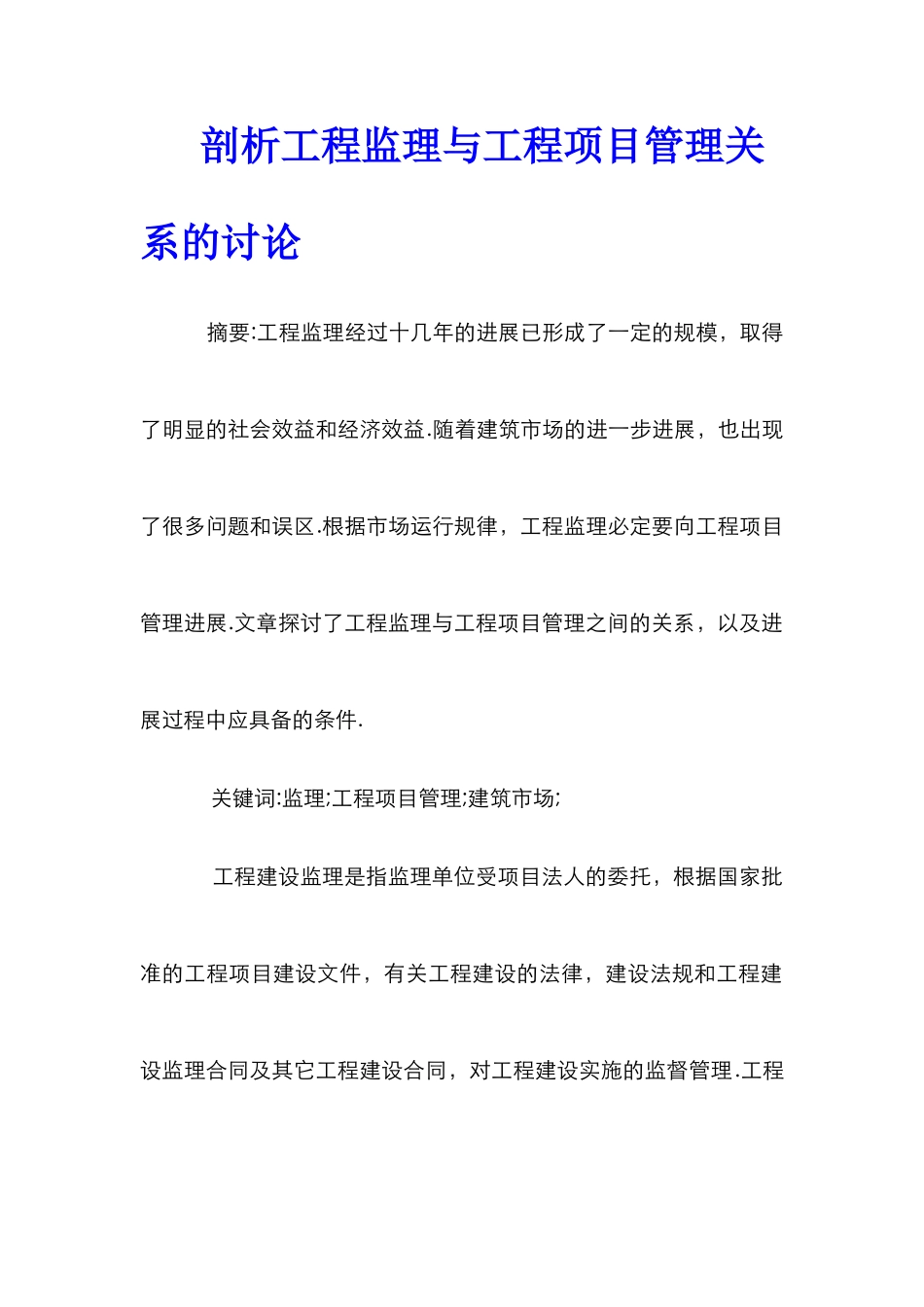 剖析工程监理与工程项目管理关系的讨论

摘要:工程监理经过十几年的进展已形成了一定的规模，取得了明显的社会效益和经济效益.随着建筑市场的进一步进展，也出现了很多问题和误区.根据市场运行规律，工程监理必定要向工程项目管理进展.文章探讨了工程监理与工程项目管理之间的关系，以及进展过程中应具备的条件.

关键词:监理;工程项目管理;建筑市场;

工程建设监理是指监理单位受项目法人的委托，根据国家批准的工程项目建设文件，有关工程建设的法律，建设法规和工程建设监理合同及其它工程建设合同，对工程建设实施的监督管理.工程